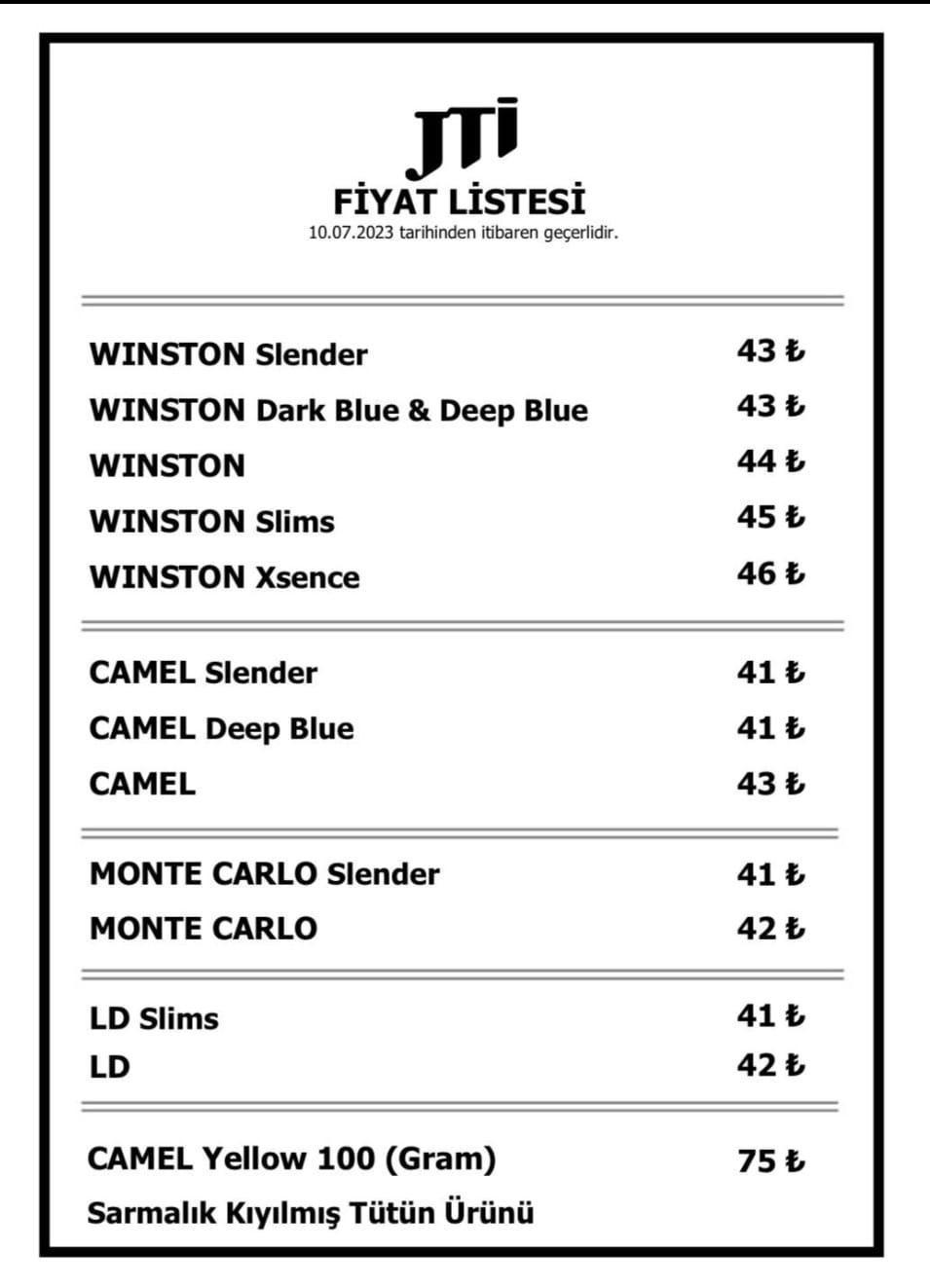 JTI
FİYAT LİSTESİ
10.07.2023 tarihinden itibaren geçerlidir.

| | |
|---|---|
| WINSTON Slender | 43 ₺ |
| WINSTON Dark Blue & Deep Blue | 43 ₺ |
| WINSTON | 44 ₺ |
| WINSTON Slims | 45 ₺ |
| WINSTON Xsence | 46 ₺ |
| CAMEL Slender | 41 ₺ |
| CAMEL Deep Blue | 41 ₺ |
| CAMEL | 43 ₺ |
| MONTE CARLO Slender | 41 ₺ |
| MONTE CARLO | 42 ₺ |
| LD Slims | 41 ₺ |
| LD | 42 ₺ |
| CAMEL Yellow 100 (Gram) | 75 ₺ |

Sarmalık Kıyılmış Tütün Ürünü